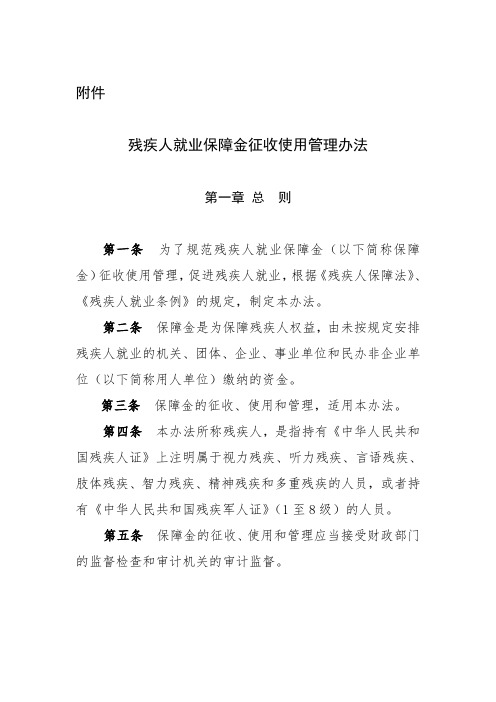 附件

残疾人就业保障金征收使用管理办法

第一章 总　则

第一条　为了规范残疾人就业保障金（以下简称保障金）征收使用管理，促进残疾人就业，根据《残疾人保障法》、《残疾人就业条例》的规定，制定本办法。

第二条　保障金是为保障残疾人权益，由未按规定安排残疾人就业的机关、团体、企业、事业单位和民办非企业单位（以下简称用人单位）缴纳的资金。

第三条　保障金的征收、使用和管理，适用本办法。

第四条　本办法所称残疾人，是指持有《中华人民共和国残疾人证》上注明属于视力残疾、听力残疾、言语残疾、肢体残疾、智力残疾、精神残疾和多重残疾的人员，或者持有《中华人民共和国残疾军人证》（1至8级）的人员。

第五条　保障金的征收、使用和管理应当接受财政部门的监督检查和审计机关的审计监督。